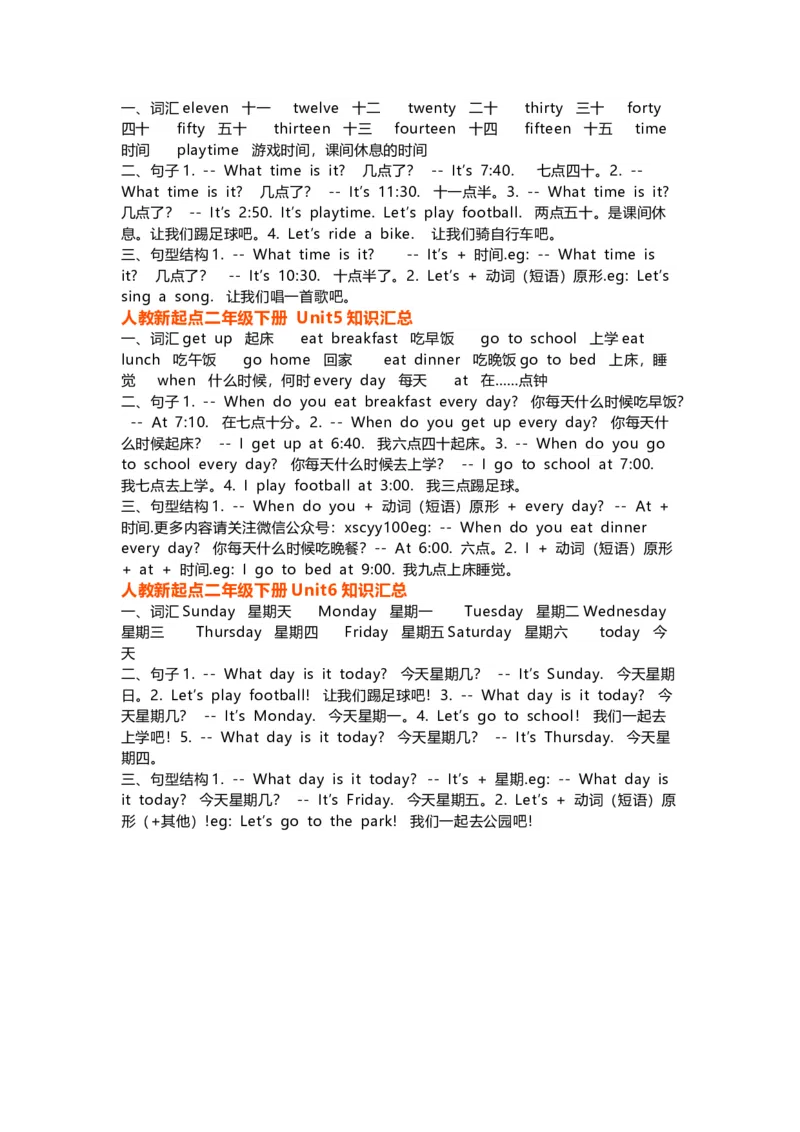 一、词汇 eleven 十一 twelve 十二 twenty 二十 thirty 三十 forty 四十 fifty 五十 thirteen 十三 fourteen 十四 fifteen 十五 time 时间 playtime 游戏时间，课间休息的时间
二、句子 1. -- What time is it? 几点了? -- It's 7:40. 七点四十。2. -- What time is it? 几点了? -- It's 11:30. 十一点半。3. -- What time is it? 几点了? -- It's 2:50. It's playtime. Let's play football. 两点五十。是课间休息。让我们踢足球吧。4. Let's ride a bike. 让我们骑自行车吧。
三、句型结构 1. -- What time is it? -- It's + 时间.eg: -- What time is it? 几点了? -- It's 10:30. 十点半了。2. Let's + 动词（短语）原形.eg: Let's sing a song. 让我们唱一首歌吧。
人教新起点二年级下册 Unit5 知识汇总
一、词汇 get up 起床 eat breakfast 吃早饭 go to school 上学 eat lunch 吃午饭 go home 回家 eat dinner 吃晚饭 go to bed 上床，睡觉 when 什么时候，何时 every day 每天 at 在……点钟
二、句子 1. -- When do you eat breakfast every day? 你每天什么时候吃早饭? -- At 7:10. 在七点十分。2. -- When do you get up every day? 你每天什么时候起床? -- I get up at 6:40. 我六点四十起床。3. -- When do you go to school every day? 你每天什么时候去上学? -- I go to school at 7:00. 我七点去上学。4. I play football at 3:00. 我三点踢足球。
三、句型结构 1. -- When do you + 动词（短语）原形 + every day? -- At + 时间.更多内容请关注微信公众号：xscyy100eg: -- When do you eat dinner every day? 你每天什么时候吃晚餐? -- At 6:00. 六点。2. I + 动词（短语）原形 + at + 时间.eg: I go to bed at 9:00. 我九点上床睡觉。
人教新起点二年级下册 Unit6 知识汇总
一、词汇 Sunday 星期天 Monday 星期一 Tuesday 星期二 Wednesday 星期三 Thursday 星期四 Friday 星期五 Saturday 星期六 today 今天
二、句子 1. -- What day is it today? 今天星期几? -- It's Sunday. 今天星期日。2. Let's play football! 让我们踢足球吧! 3. -- What day is it today? 今天星期几? -- It's Monday. 今天星期一。4. Let's go to school! 我们一起去上学吧! 5. -- What day is it today? 今天星期几? -- It's Thursday. 今天星期四。
三、句型结构 1. -- What day is it today? -- It's + 星期.eg: -- What day is it today? 今天星期几? -- It's Friday. 今天星期五。2. Let's + 动词（短语）原形（+其他）!eg: Let's go to the park! 我们一起去公园吧!